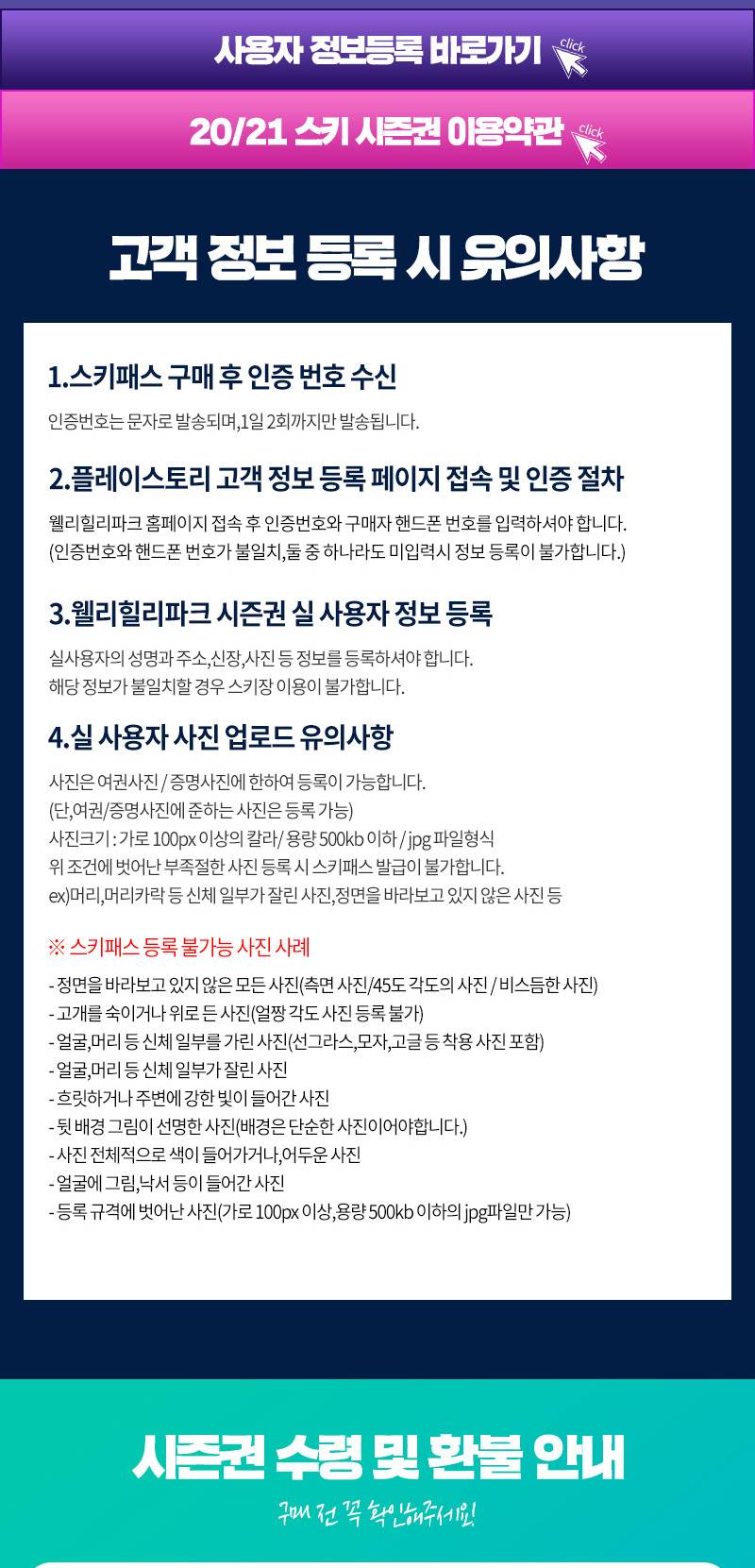 사용자 정보등록 바로가기 click

20/21 스키 시즌권 이용약관 click

고객 정보 등록 시 유의사항

1.스키패스 구매 후 인증 번호 수신

인증번호는 문자로 발송되며,1일 2회까지만 발송됩니다.

2.플레이스토리 고객 정보 등록 페이지 접속 및 인증 절차

웰리힐리파크 홈페이지 접속 후 인증번호와 구매자 핸드폰 번호를 입력하셔야 합니다.
(인증번호와 핸드폰 번호가 불일치,둘 중 하나라도 미입력시 정보 등록이 불가합니다.)

3.웰리힐리파크 시즌권 실 사용자 정보 등록

실사용자의 성명과 주소,신장,사진 등 정보를 등록하셔야 합니다.
해당 정보가 불일치할 경우 스키장 이용이 불가합니다.

4.실 사용자 사진 업로드 유의사항

사진은 여권사진 / 증명사진에 한하여 등록이 가능합니다.
(단,여권/증명사진에 준하는 사진은 등록 가능)
사진크기 : 가로 100px 이상의 칼라/ 용량 500kb 이하 / jpg 파일형식
위 조건에 벗어난 부족절한 사진 등록 시 스키패스 발급이 불가합니다.
ex)머리,머리카락 등 신체 일부가 잘린 사진,정면을 바라보고 있지 않은 사진 등

※ 스키패스 등록 불가능 사진 사례

- 정면을 바라보고 있지 않은 모든 사진(측면 사진/45도 각도의 사진 / 비스듬한 사진)
- 고개를 숙이거나 위로 든 사진(얼짱 각도 사진 등록 불가)
- 얼굴,머리 등 신체 일부를 가린 사진(선그라스,모자,고글 등 착용 사진 포함)
- 얼굴,머리 등 신체 일부가 잘린 사진
- 흐릿하거나 주변에 강한 빛이 들어간 사진
- 뒷 배경 그림이 선명한 사진(배경은 단순한 사진이어야합니다.)
- 사진 전체적으로 색이 들어가거나,어두운 사진
- 얼굴에 그림,낙서 등이 들어간 사진
- 등록 규격에 벗어난 사진(가로 100px 이상,용량 500kb 이하의 jpg파일만 가능)

시즌권 수령 및 환불 안내

구매 전 꼭 확인해주세요!